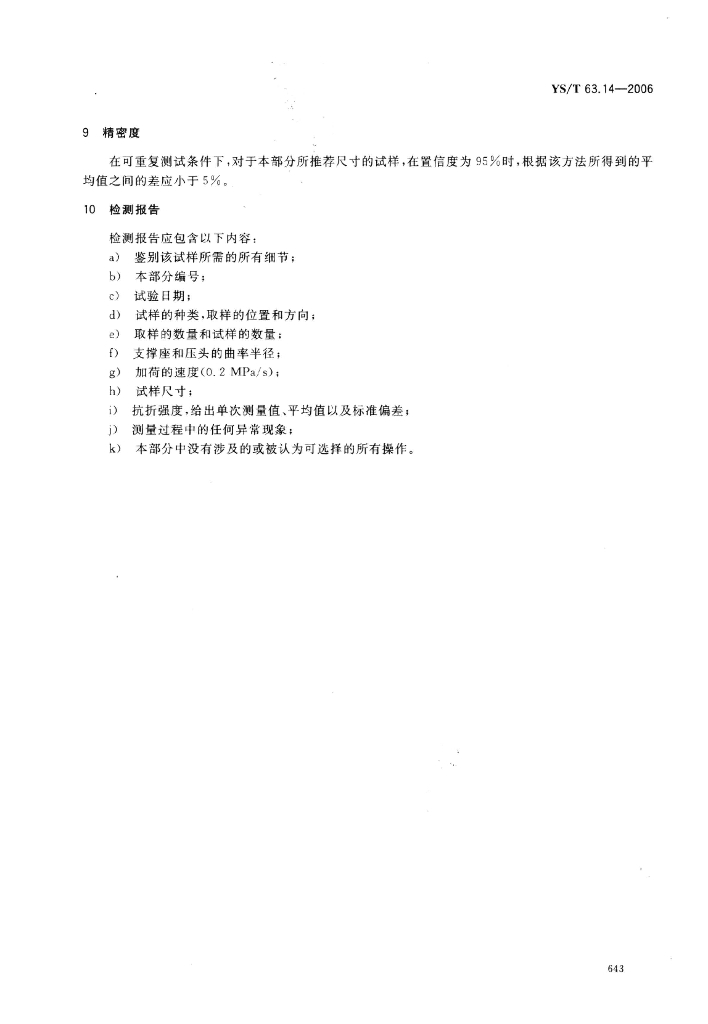 YS/T 63.14—2006

9 精密度

在可重复测试条件下，对于本部分所推荐尺寸的试样，在置信度为95%时，根据该方法所得到的平均值之间的差应小于5%。

10 检测报告

检测报告应包含以下内容：
a) 鉴别该试样所需的所有细节；
b) 本部分编号；
c) 试验日期；
d) 试样的种类，取样的位置和方向；
e) 取样的数量和试样的数量；
f) 支撑座和压头的曲率半径；
g) 加荷的速度(0.2 MPa/s)；
h) 试样尺寸；
i) 抗折强度，给出单次测量值、平均值以及标准偏差；
j) 测量过程中的任何异常现象；
k) 本部分中没有涉及的或被认为可选择的所有操作。

643